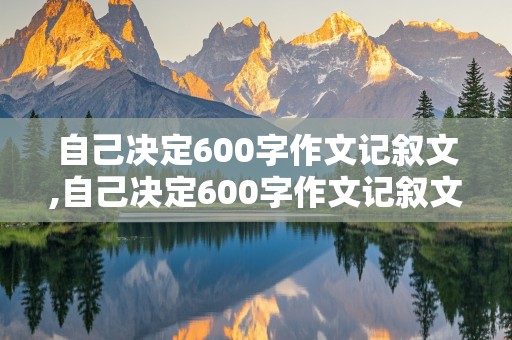 自己决定600字作文记叙文,自己决定600字作文记叙文